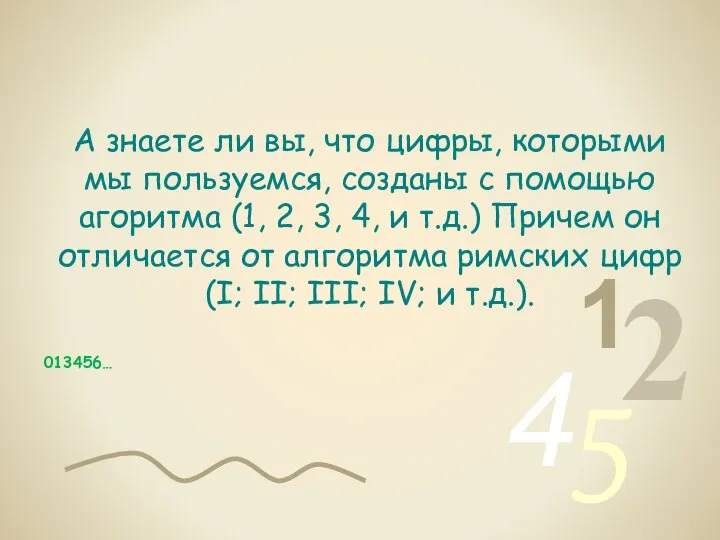 А знаете ли вы, что цифры, которыми мы пользуемся, созданы с помощью агоритма (1, 2, 3, 4, и т.д.) Причем он отличается от алгоритма римских цифр (I; II; III; IV; и т.д.).

013456…

1
2
4
5